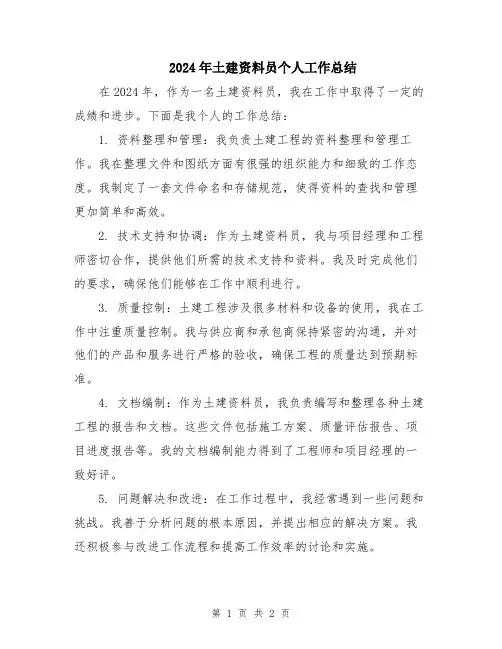 2024年土建资料员个人工作总结

在2024年，作为一名土建资料员，我在工作中取得了一定的成绩和进步。下面是我个人的工作总结：

1. 资料整理和管理：我负责土建工程的资料整理和管理工作。我在整理文件和图纸方面有很强的组织能力和细致的工作态度。我制定了一套文件命名和存储规范，使得资料的查找和管理更加简单和高效。

2. 技术支持和协调：作为土建资料员，我与项目经理和工程师密切合作，提供他们所需的技术支持和资料。我及时完成他们的要求，确保他们能够在工作中顺利进行。

3. 质量控制：土建工程涉及很多材料和设备的使用，我在工作中注重质量控制。我与供应商和承包商保持紧密的沟通，并对他们的产品和服务进行严格的验收，确保工程的质量达到预期标准。

4. 文档编制：作为土建资料员，我负责编写和整理各种土建工程的报告和文档。这些文件包括施工方案、质量评估报告、项目进度报告等。我的文档编制能力得到了工程师和项目经理的一致好评。

5. 问题解决和改进：在工作过程中，我经常遇到一些问题和挑战。我善于分析问题的根本原因，并提出相应的解决方案。我还积极参与改进工作流程和提高工作效率的讨论和实施。

第 1 页 共 2 页